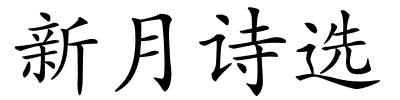 新月诗选